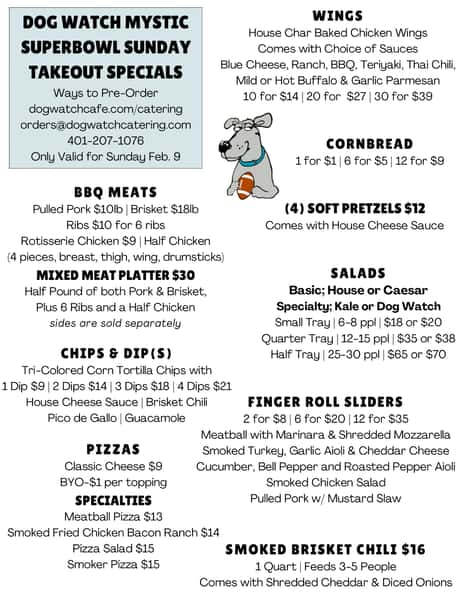 DOG WATCH MYSTIC SUPERBOWL SUNDAY TAKEOUT SPECIALS
Ways to Pre-Order
dogwatchcafe.com/catering
orders@dogwatchcatering.com
401-207-1076
Only Valid for Sunday Feb. 9

BBQ MEATS
Pulled Pork $10lb | Brisket $18lb
Ribs $10 for 6 ribs
Rotisserie Chicken $9 | Half Chicken
(4 pieces, breast, thigh, wing, drumsticks)

MIXED MEAT PLATTER $30
Half Pound of both Pork & Brisket,
Plus 6 Ribs and a Half Chicken
sides are sold separately

CHIPS & DIP(S)
Tri-Colored Corn Tortilla Chips with
1 Dip $9 | 2 Dips $14 | 3 Dips $18 | 4 Dips $21
House Cheese Sauce | Brisket Chili
Pico de Gallo | Guacamole

PIZZAS
Classic Cheese $9
BYO-$1 per topping

SPECIALTIES
Meatball Pizza $13
Smoked Fried Chicken Bacon Ranch $14
Pizza Salad $15
Smoker Pizza $15

WINGS
House Char Baked Chicken Wings
Comes with Choice of Sauces
Blue Cheese, Ranch, BBQ, Teriyaki, Thai Chili,
Mild or Hot Buffalo & Garlic Parmesan
10 for $14 | 20 for $27 | 30 for $39

CORNBREAD
1 for $1 | 6 for $5 | 12 for $9

(4) SOFT PRETZELS $12
Comes with House Cheese Sauce

SALADS
Basic; House or Caesar
Specialty; Kale or Dog Watch
Small Tray | 6-8 ppl | $18 or $20
Quarter Tray | 12-15 ppl | $35 or $38
Half Tray | 25-30 ppl | $65 or $70

FINGER ROLL SLIDERS
2 for $8 | 6 for $20 | 12 for $35
Meatball with Marinara & Shredded Mozzarella
Smoked Turkey, Garlic Aioli & Cheddar Cheese
Cucumber, Bell Pepper and Roasted Pepper Aioli
Smoked Chicken Salad
Pulled Pork w/ Mustard Slaw

SMOKED BRISKET CHILI $16
1 Quart | Feeds 3-5 People
Comes with Shredded Cheddar & Diced Onions